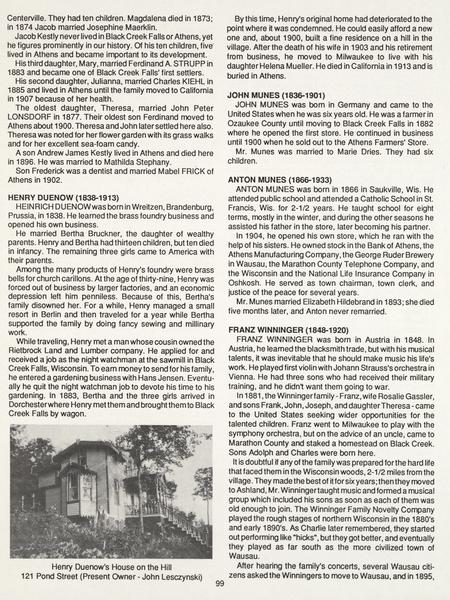 Centerville. They had ten children. Magdalena died in 1873; in 1874 Jacob married Josephine Maerklin.

Jacob Kestly never lived in Black Creek Falls or Athens, yet he figures prominently in our history. Of his ten children, five lived in Athens and became important to its development.

His third daughter, Mary, married Ferdinand A. STRUPP in 1883 and became one of Black Creek Falls' first settlers.

His second daughter, Julianna, married Charles KIEHL in 1885 and lived in Athens until the family moved to California in 1907 because of her health.

The oldest daughter, Theresa, married John Peter LONSDORF in 1877. Their oldest son Ferdinand moved to Athens about 1900. Theresa and John later settled here also. Theresa was noted for her flower garden with its grass walks and for her excellent sea-foam candy.

A son Andrew James Kestly lived in Athens and died here in 1896. He was married to Mathilda Stephany.

Son Frederick was a dentist and married Mabel FRICK of Athens in 1902.

HENRY DUENOW (1838-1913)

HEINRICH DUENOW was born in Wreitzen, Brandenburg, Prussia, in 1838. He learned the brass foundry business and opened his own business.

He married Bertha Bruckner, the daughter of wealthy parents. Henry and Bertha had thirteen children, but ten died in infancy. The remaining three girls came to America with their parents.

Among the many products of Henry's foundry were brass bells for church carillons. At the age of thirty-nine, Henry was forced out of business by larger factories, and an economic depression left him penniless. Because of this, Bertha's family disowned her. For a while, Henry managed a small resort in Berlin and then traveled for a year while Bertha supported the family by doing fancy sewing and millinary work.

While traveling, Henry met a man whose cousin owned the Rietbrock Land and Lumber company. He applied for and received a job as the night watchman at the sawmill in Black Creek Falls, Wisconsin. To earn money to send for his family, he entered a gardening business with Hans Jensen. Eventually he quit the night watchman job to devote his time to his gardening. In 1883, Bertha and the three girls arrived in Dorchester where Henry met them and brought them to Black Creek Falls by wagon.

Henry Duenow's House on the Hill
121 Pond Street (Present Owner - John Lesczynski)

By this time, Henry's original home had deteriorated to the point where it was condemned. He could easily afford a new one and, about 1900, built a fine residence on a hill in the village. After the death of his wife in 1903 and his retirement from business, he moved to Milwaukee to live with his daughter Helena Mueller. He died in California in 1913 and is buried in Athens.

JOHN MUNES (1836-1901)

JOHN MUNES was born in Germany and came to the United States when he was six years old. He was a farmer in Ozaukee County until moving to Black Creek Falls in 1882 where he opened the first store. He continued in business until 1900 when he sold out to the Athens Farmers' Store.

Mr. Munes was married to Marie Dries. They had six children.

ANTON MUNES (1866-1933)

ANTON MUNES was born in 1866 in Saukville, Wis. He attended public school and attended a Catholic School in St. Francis, Wis. for 2-1/2 years. He taught school for eight terms, mostly in the winter, and during the other seasons he assisted his father in the store, later becoming his partner.

In 1904, he opened his own store, which he ran with the help of his sisters. He owned stock in the Bank of Athens, the Athens Manufacturing Company, the George Ruder Brewery in Wausau, the Marathon County Telephone Company, and the Wisconsin and the National Life Insurance Company in Oshkosh. He served as town chairman, town clerk, and justice of the peace for several years.

Mr. Munes married Elizabeth Hildebrand in 1893; she died five months later, and Anton never remarried.

FRANZ WINNINGER (1848-1920)

FRANZ WINNINGER was born in Austria in 1848. In Austria, he learned the blacksmith trade, but with his musical talents, it was inevitable that he should make music his life's work. He played first violin with Johann Strauss's orchestra in Vienna. He had three sons who had received their military training, and he didn't want them going to war.

In 1881, the Winninger family - Franz, wife Rosalie Gassler, and sons Frank, John, Joseph, and daughter Theresa - came to the United States seeking wider opportunities for the talented children. Franz went to Milwaukee to play with the symphony orchestra, but on the advice of an uncle, came to Marathon County and staked a homestead on Black Creek. Sons Adolph and Charles were born here.

It is doubtful if any of the family was prepared for the hard life that faced them in the Wisconsin woods, 2-1/2 miles from the village. They made the best of it for six years; then they moved to Ashland, Mr. Winninger taught music and formed a musical group which included his sons as soon as each of them was old enough to join. The Winninger Family Novelty Company played the rough stages of northern Wisconsin in the 1880's and early 1890's. As Charlie later remembered, they started out performing like "hicks", but they got better, and eventually they played as far south as the more civilized town of Wausau.

After hearing the family's concerts, several Wausau citizens asked the Winningers to move to Wausau, and in 1895,

99